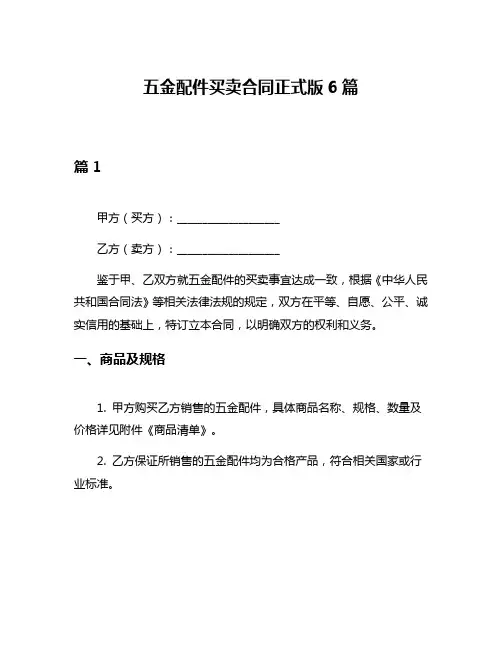 五金配件买卖合同正式版 6 篇

篇 1

甲方（买方）：__________________

乙方（卖方）：__________________

鉴于甲、乙双方就五金配件的买卖事宜达成一致，根据《中华人民共和国合同法》等相关法律法规的规定，双方在平等、自愿、公平、诚实信用的基础上，特订立本合同，以明确双方的权利和义务。

一、商品及规格

1. 甲方购买乙方销售的五金配件，具体商品名称、规格、数量及价格详见附件《商品清单》。

2. 乙方保证所销售的五金配件均为合格产品，符合相关国家或行业标准。